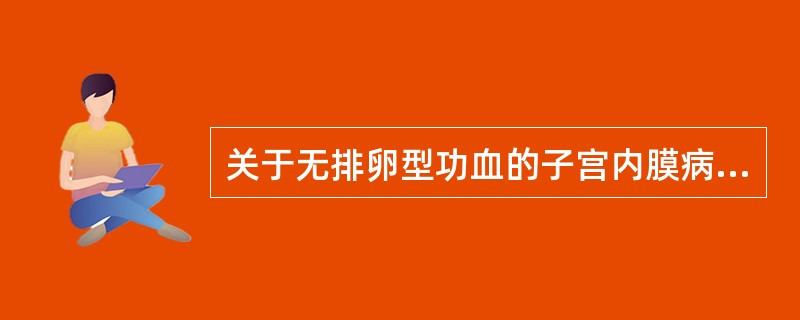 关于无排卵型功血的子宫内膜病...